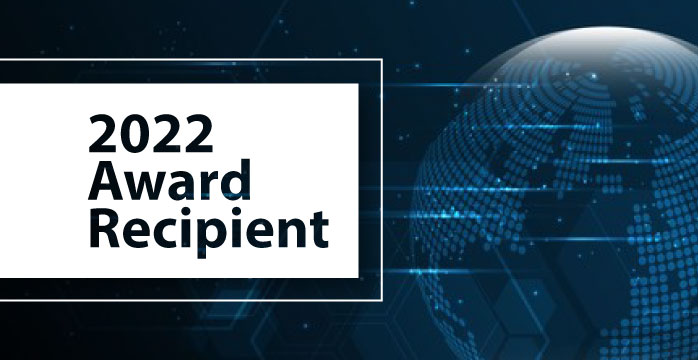 2022
Award
Recipient